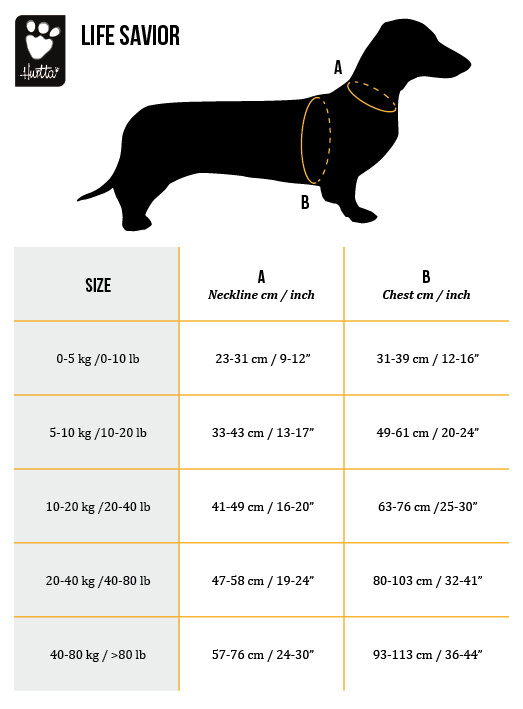 Hurtta

LIFE SAVIOR

A

B

| SIZE | A Neckline cm / inch | B Chest cm / inch |
|---|---|---|
| 0-5 kg /0-10 lb | 23-31 cm / 9-12” | 31-39 cm / 12-16” |
| 5-10 kg /10-20 lb | 33-43 cm / 13-17” | 49-61 cm / 20-24” |
| 10-20 kg /20-40 lb | 41-49 cm / 16-20” | 63-76 cm /25-30” |
| 20-40 kg /40-80 lb | 47-58 cm / 19-24” | 80-103 cm / 32-41” |
| 40-80 kg / >80 lb | 57-76 cm / 24-30” | 93-113 cm / 36-44” |